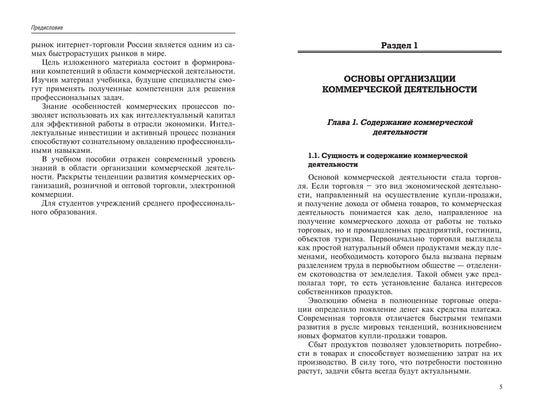 Предисловие

рынок интернет-торговли России является одним из самых быстрорастущих рынков в мире.

Цель изложенного материала состоит в формировании компетенций в области коммерческой деятельности. Изучив материал учебника, будущие специалисты смогут применять полученные компетенции для решения профессиональных задач.

Знание особенностей коммерческих процессов позволяет использовать их как интеллектуальный капитал для эффективной работы в отрасли экономики. Интеллектуальные инвестиции и активный процесс познания способствуют сознательному овладению профессиональными навыками.

В учебном пособии отражен современный уровень знаний в области организации коммерческой деятельности. Раскрыты тенденции развития коммерческих организаций, розничной и оптовой торговли, электронной коммерции.

Для студентов учреждений среднего профессионального образования.

Раздел 1

ОСНОВЫ ОРГАНИЗАЦИИ КОММЕРЧЕСКОЙ ДЕЯТЕЛЬНОСТИ

Глава 1. Содержание коммерческой деятельности

1.1. Сущность и содержание коммерческой деятельности

Основой коммерческой деятельности стала торговля. Если торговля — это вид экономической деятельности, направленный на осуществление купли-продажи, и получение дохода от обмена товаров, то коммерческая деятельность понимается как дело, направленное на получение коммерческого дохода от работы не только торговых, но и промышленных предприятий, гостиниц, объектов туризма. Первоначально торговля выглядела как простой натуральный обмен продуктами между племенами, необходимость которого была вызвана первым разделением труда в первобытном обществе — отделением скотоводства от земледелия. Такой обмен уже предполагал торг, то есть установление баланса интересов собственников продуктов.

Эволюцию обмена в полноценные торговые операции определило появление денег как средства платежа. Современная торговля отличается быстрыми темпами развития в русле мировых тенденций, возникновением новых форматов купли-продажи товаров.

Сбыт продуктов позволяет удовлетворить потребности в товарах и способствует возмещению затрат на их производство. В силу того, что потребности постоянно растут, задачи сбыта всегда будут актуальными.

5